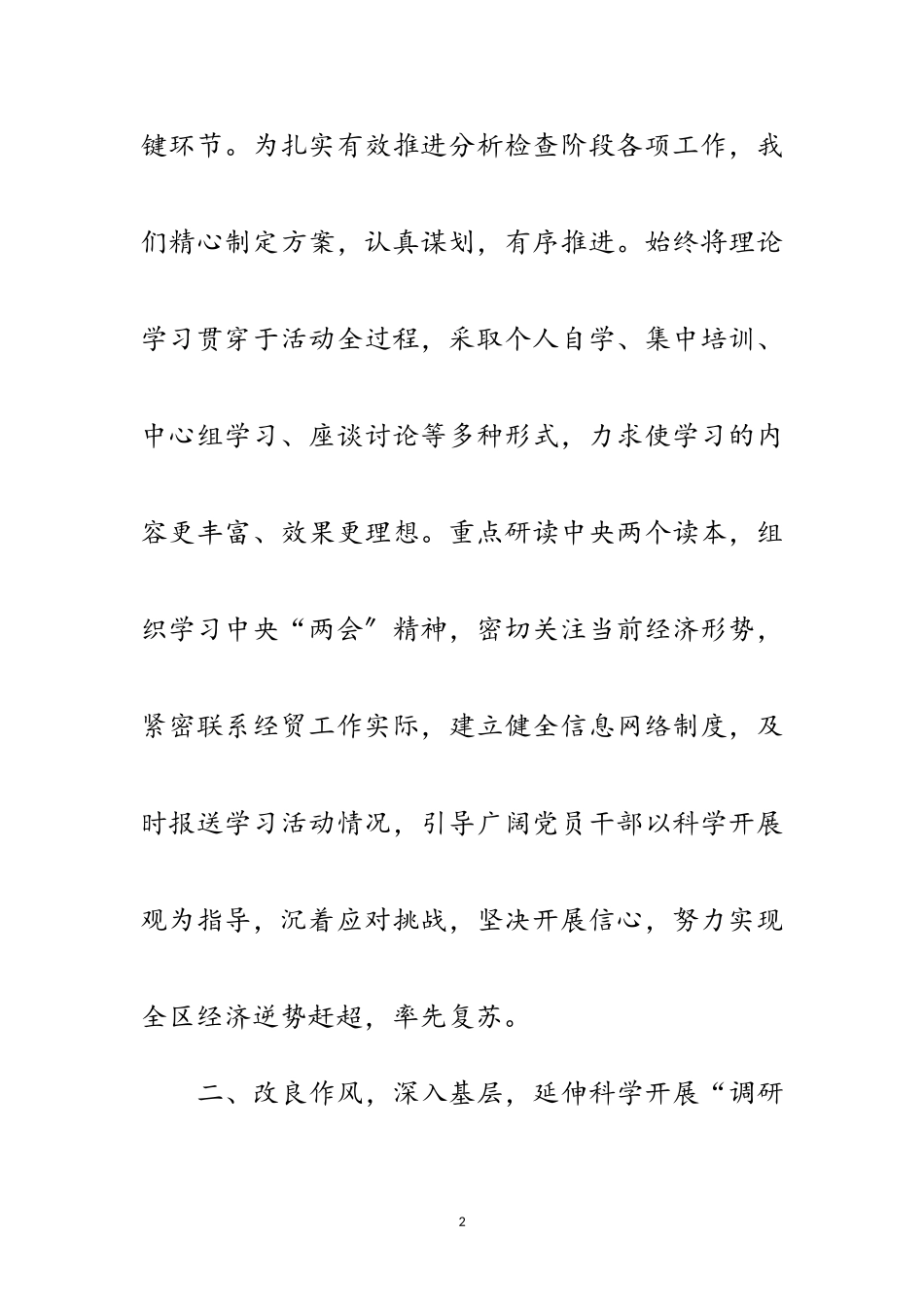 键环节。为扎实有效推进分析检查阶段各项工作，我们精心制定方案，认真谋划，有序推进。始终将理论学习贯穿于活动全过程，采取个人自学、集中培训、中心组学习、座谈讨论等多种形式，力求使学习的内容更丰富、效果更理想。重点研读中央两个读本，组织学习中央“两会”精神，密切关注当前经济形势，紧密联系经贸工作实际，建立健全信息网络制度，及时报送学习活动情况，引导广阔党员干部以科学开展观为指导，沉着应对挑战，坚决开展信心，努力实现全区经济逆势赶超，率先复苏。

二、改良作风，深入基层，延伸科学开展“调研

2